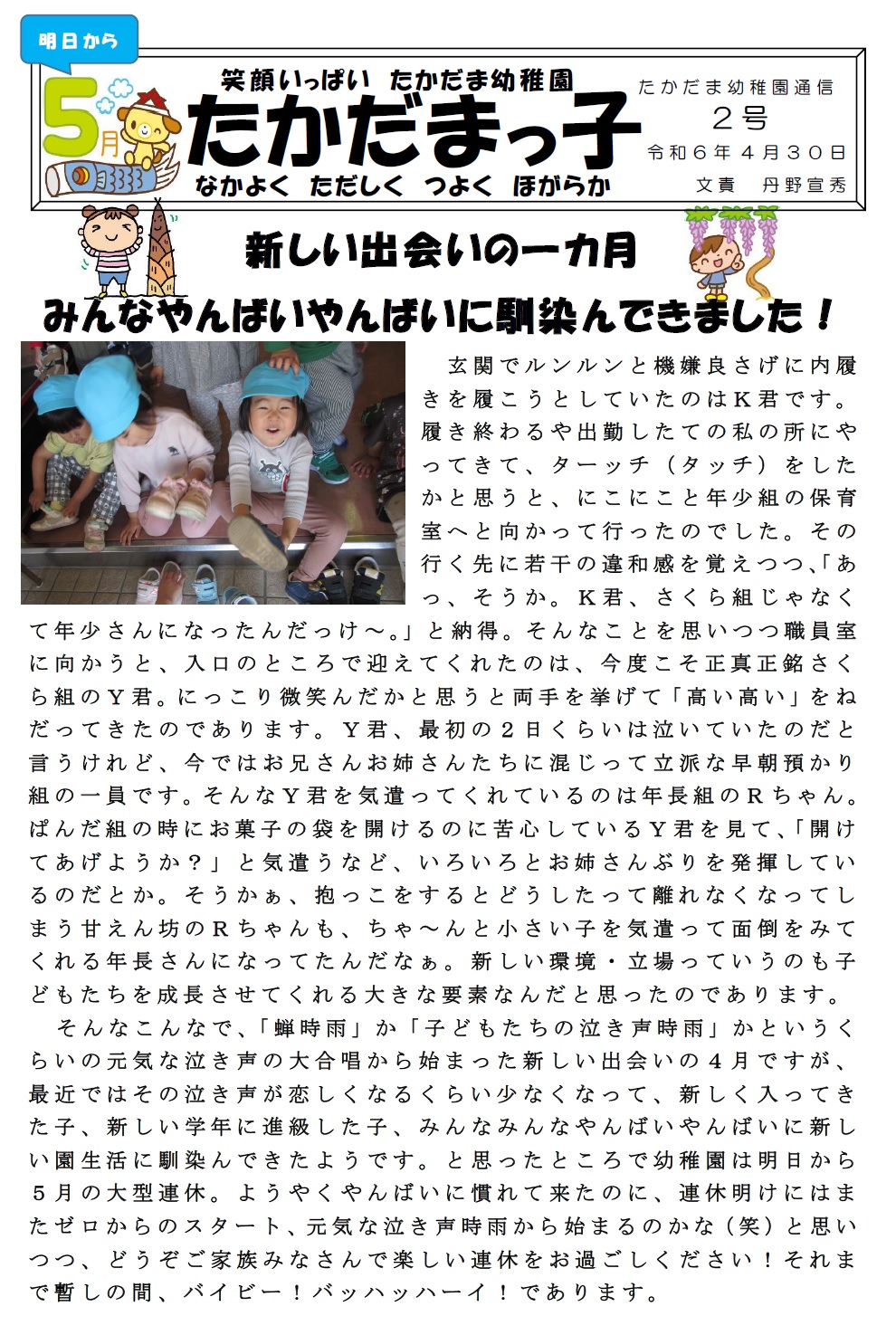 明日から

5月

笑顔いっぱい たかだま幼稚園

たかだまっ子

なかよく ただしく つよく ほがらか

たかだま幼稚園通信
2号
令和6年4月30日
文責 丹野宣秀

新しい出会いの一カ月

みんなやんばいやんばいに馴染んできました！

玄関でルンルンと機嫌良さげに内履きを履こうとしていたのはK君です。履き終わるや出勤したての私の所にやってきて、ターッチ（タッチ）をしたかと思うと、にこにこと年少組の保育室へと向かって行ったのでした。その行く先に若干の違和感を覚えつつ、「あっ、そうか。K君、さくら組じゃなくて年少さんになったんだっけ～。」と納得。そんなことを思いつつ職員室に向かうと、入口のところで迎えてくれたのは、今度こそ正真正銘さくら組のY君。にっこり微笑んだかと思うと両手を挙げて「高い高い」をねだってきたのであります。Y君、最初の2日くらいは泣いていたのだと言うけれど、今ではお兄さんお姉さんたちに混じって立派な早朝預かり組の一員です。そんなY君を気遣ってくれているのは年長組のRちゃん。ぱんだ組の時にお菓子の袋を開けるのに苦心しているY君を見て、「開けてあげようか？」と気遣うなど、いろいろとお姉さんぶりを発揮しているのだとか。そうかぁ、抱っこをするとどうしたって離れなくなってしまう甘えん坊のRちゃんも、ちゃ～んと小さい子を気遣って面倒をみてくれる年長さんになってたんだなぁ。新しい環境・立場っていうのも子どもたちを成長させてくれる大きな要素なんだと思ったのであります。

そんなこんなで、「蝉時雨」か「子どもたちの泣き声時雨」かというくらいの元気な泣き声の大合唱から始まった新しい出会いの4月ですが、最近ではその泣き声が恋しくなるくらい少なくなって、新しく入ってきた子、新しい学年に進級した子、みんなみんなやんばいやんばいに新しい園生活に馴染んできたようです。と思ったところで幼稚園は明日から5月の大型連休。ようやくやんばいに慣れて来たのに、連休明けにはまたゼロからのスタート、元気な泣き声時雨から始まるのかな（笑）と思いつつ、どうぞご家族みなさんで楽しい連休をお過ごしください！それまで暫しの間、バイビー！バッハッハーイ！であります。